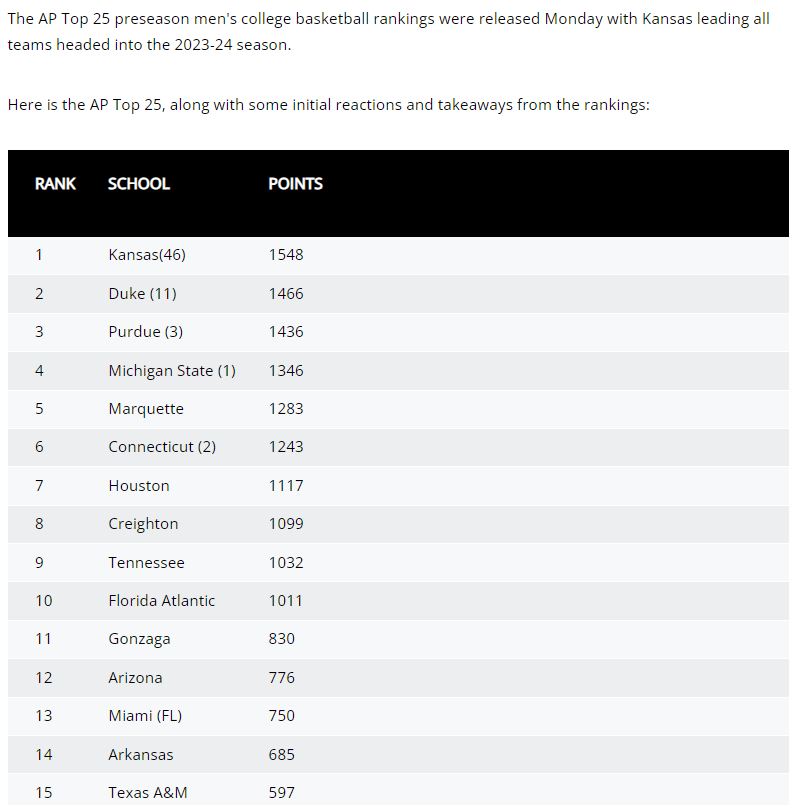 The AP Top 25 preseason men's college basketball rankings were released Monday with Kansas leading all teams headed into the 2023-24 season.

Here is the AP Top 25, along with some initial reactions and takeaways from the rankings:

| RANK | SCHOOL | POINTS |
|---|---|---|
| 1 | Kansas(46) | 1548 |
| 2 | Duke (11) | 1466 |
| 3 | Purdue (3) | 1436 |
| 4 | Michigan State (1) | 1346 |
| 5 | Marquette | 1283 |
| 6 | Connecticut (2) | 1243 |
| 7 | Houston | 1117 |
| 8 | Creighton | 1099 |
| 9 | Tennessee | 1032 |
| 10 | Florida Atlantic | 1011 |
| 11 | Gonzaga | 830 |
| 12 | Arizona | 776 |
| 13 | Miami (FL) | 750 |
| 14 | Arkansas | 685 |
| 15 | Texas A&M | 597 |